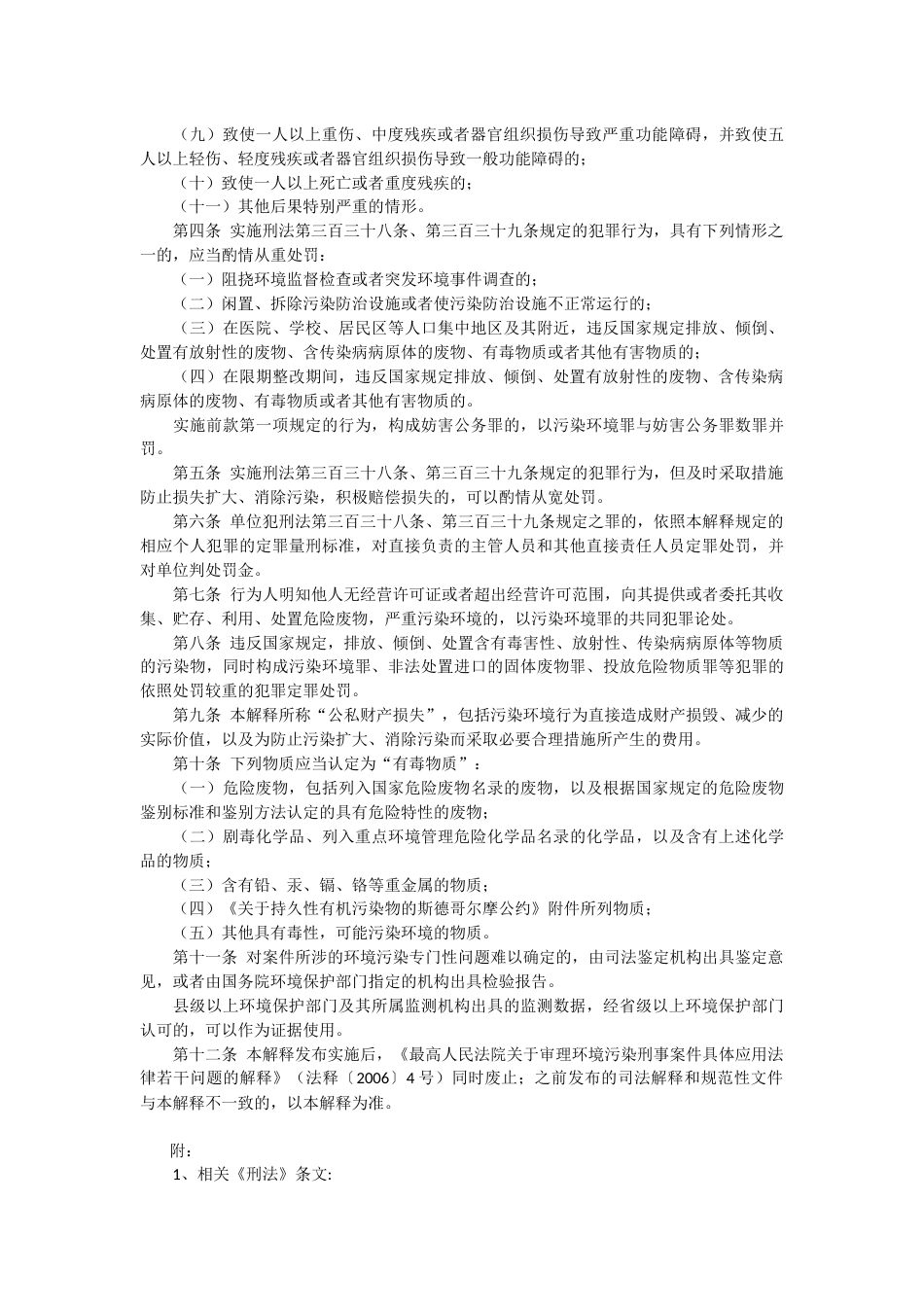 （九）致使一人以上重伤、中度残疾或者器官组织损伤导致严重功能障碍，并致使五人以上轻伤、轻度残疾或者器官组织损伤导致一般功能障碍的；

（十）致使一人以上死亡或者重度残疾的；

（十一）其他后果特别严重的情形。

第四条 实施刑法第三百三十八条、第三百三十九条规定的犯罪行为，具有下列情形之一的，应当酌情从重处罚：

（一）阻挠环境监督检查或者突发环境事件调查的；

（二）闲置、拆除污染防治设施或者使污染防治设施不正常运行的；

（三）在医院、学校、居民区等人口集中地区及其附近，违反国家规定排放、倾倒、处置有放射性的废物、含传染病病原体的废物、有毒物质或者其他有害物质的；

（四）在限期整改期间，违反国家规定排放、倾倒、处置有放射性的废物、含传染病病原体的废物、有毒物质或者其他有害物质的。

实施前款第一项规定的行为，构成妨害公务罪的，以污染环境罪与妨害公务罪数罪并罚。

第五条 实施刑法第三百三十八条、第三百三十九条规定的犯罪行为，但及时采取措施防止损失扩大、消除污染，积极赔偿损失的，可以酌情从宽处罚。

第六条 单位犯刑法第三百三十八条、第三百三十九条规定之罪的，依照本解释规定的相应个人犯罪的定罪量刑标准，对直接负责的主管人员和其他直接责任人员定罪处罚，并对单位判处罚金。

第七条 行为人明知他人无经营许可证或者超出经营许可范围，向其提供或者委托其收集、贮存、利用、处置危险废物，严重污染环境的，以污染环境罪的共同犯罪论处。

第八条 违反国家规定，排放、倾倒、处置含有毒害性、放射性、传染病病原体等物质的污染物，同时构成污染环境罪、非法处置进口的固体废物罪、投放危险物质罪等犯罪的依照处罚较重的犯罪定罪处罚。

第九条 本解释所称“公私财产损失”，包括污染环境行为直接造成财产损毁、减少的实际价值，以及为防止污染扩大、消除污染而采取必要合理措施所产生的费用。

第十条 下列物质应当认定为“有毒物质”：

（一）危险废物，包括列入国家危险废物名录的废物，以及根据国家规定的危险废物鉴别标准和鉴别方法认定的具有危险特性的废物；

（二）剧毒化学品、列入重点环境管理危险化学品名录的化学品，以及含有上述化学品的物质；

（三）含有铅、汞、镉、铬等重金属的物质；

（四）《关于持久性有机污染物的斯德哥尔摩公约》附件所列物质；

（五）其他具有毒性，可能污染环境的物质。

第十一条 对案件所涉的环境污染专门性问题难以确定的，由司法鉴定机构出具鉴定意见，或者由国务院环境保护部门指定的机构出具检验报告。

县级以上环境保护部门及其所属监测机构出具的监测数据，经省级以上环境保护部门认可的，可以作为证据使用。

第十二条 本解释发布实施后，《最高人民法院关于审理环境污染刑事案件具体应用法律若干问题的解释》（法释〔2006〕4 号）同时废止；之前发布的司法解释和规范性文件与本解释不一致的，以本解释为准。

附：

1、相关《刑法》条文: